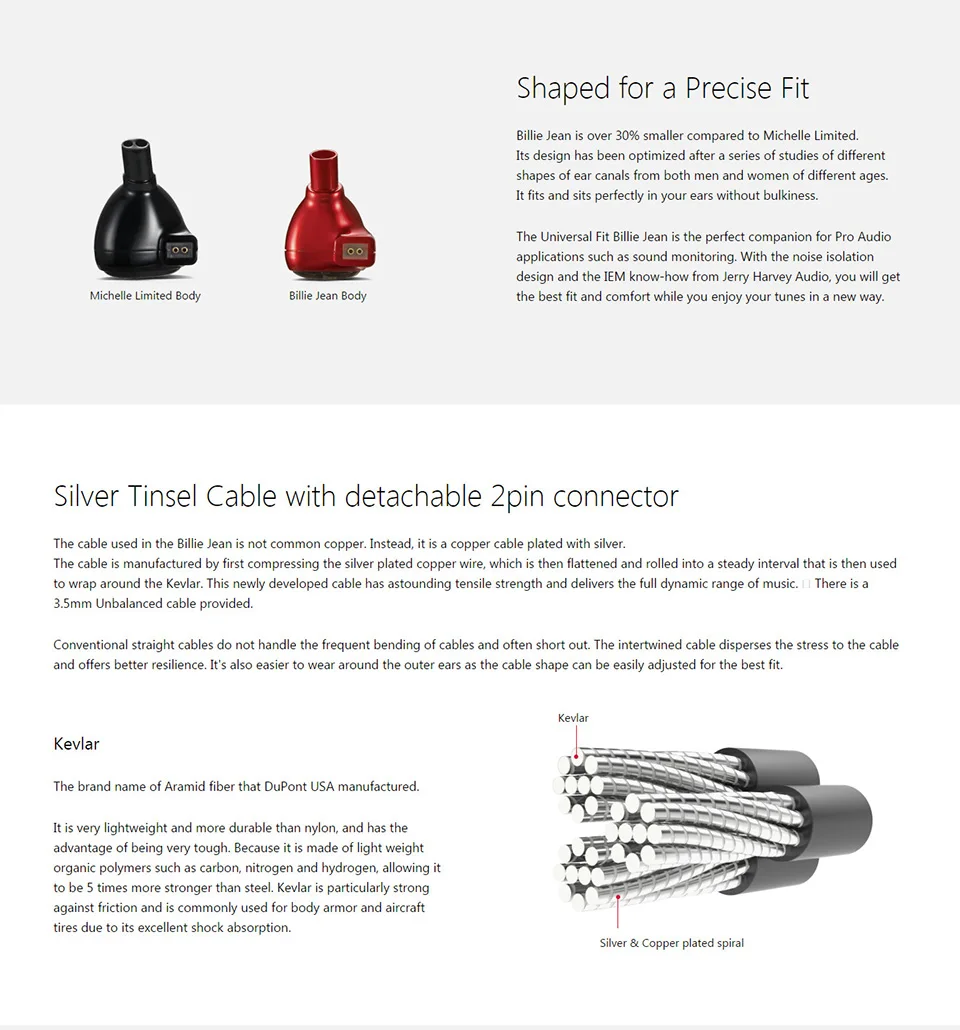 Michelle Limited Body

Billie Jean Body

Shaped for a Precise Fit

Billie Jean is over 30% smaller compared to Michelle Limited. Its design has been optimized after a series of studies of different shapes of ear canals from both men and women of different ages. It fits and sits perfectly in your ears without bulkiness.

The Universal Fit Billie Jean is the perfect companion for Pro Audio applications such as sound monitoring. With the noise isolation design and the IEM know-how from Jerry Harvey Audio, you will get the best fit and comfort while you enjoy your tunes in a new way.

Silver Tinsel Cable with detachable 2pin connector

The cable used in the Billie Jean is not common copper. Instead, it is a copper cable plated with silver.
The cable is manufactured by first compressing the silver plated copper wire, which is then flattened and rolled into a steady interval that is then used to wrap around the Kevlar. This newly developed cable has astounding tensile strength and delivers the full dynamic range of music. There is a 3.5mm Unbalanced cable provided.

Conventional straight cables do not handle the frequent bending of cables and often short out. The intertwined cable disperses the stress to the cable and offers better resilience. It's also easier to wear around the outer ears as the cable shape can be easily adjusted for the best fit.

Kevlar

The brand name of Aramid fiber that DuPont USA manufactured.

It is very lightweight and more durable than nylon, and has the advantage of being very tough. Because it is made of light weight organic polymers such as carbon, nitrogen and hydrogen, allowing it to be 5 times more stronger than steel. Kevlar is particularly strong against friction and is commonly used for body armor and aircraft tires due to its excellent shock absorption.

Kevlar

Silver & Copper plated spiral